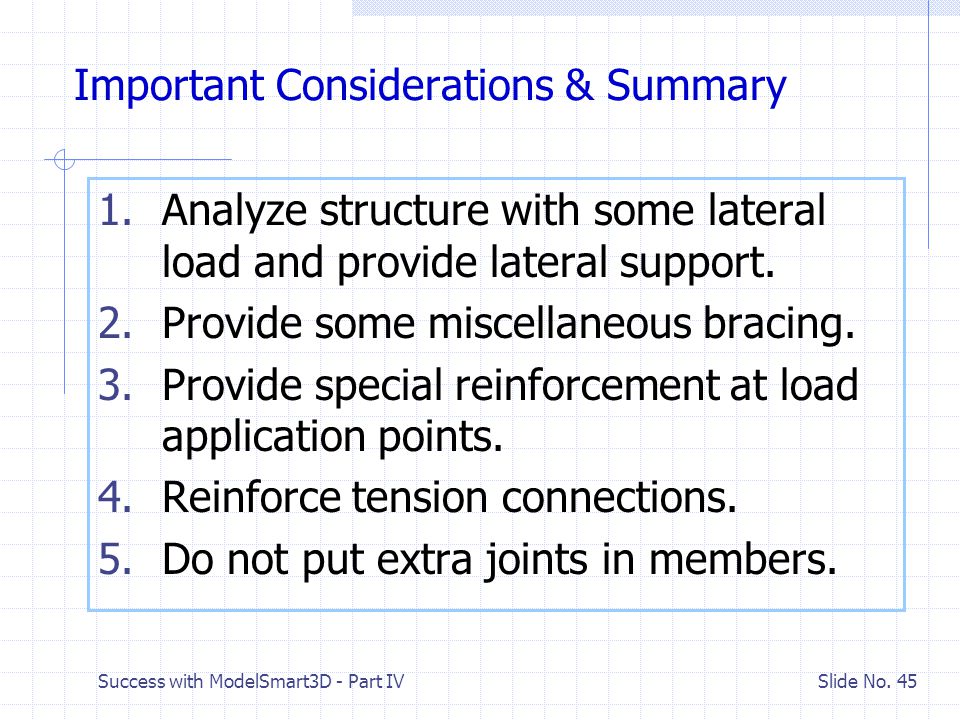 Important Considerations & Summary

1. Analyze structure with some lateral load and provide lateral support.
2. Provide some miscellaneous bracing.
3. Provide special reinforcement at load application points.
4. Reinforce tension connections.
5. Do not put extra joints in members.

Success with ModelSmart3D - Part IV

Slide No. 45